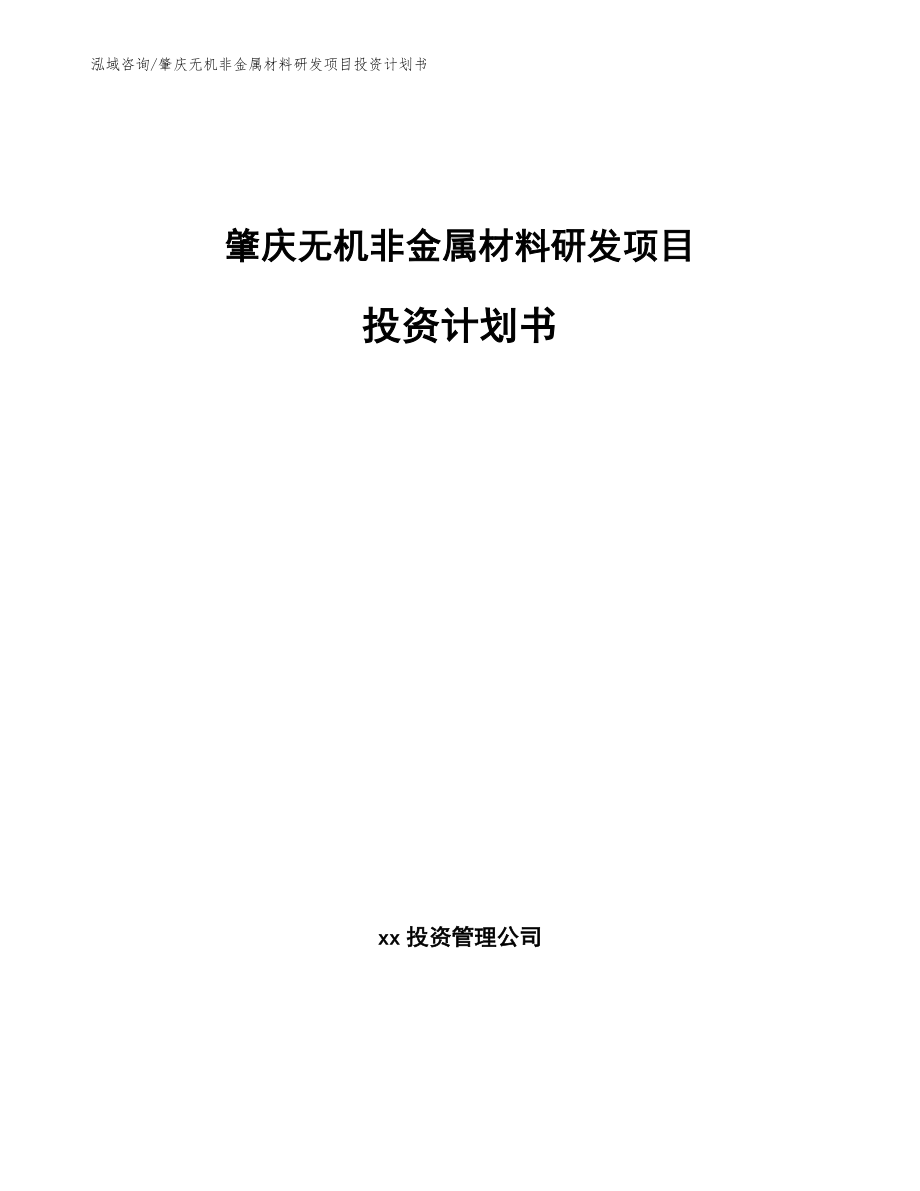 泓域咨询/肇庆无机非金属材料研发项目投资计划书

肇庆无机非金属材料研发项目

投资计划书

xx 投资管理公司